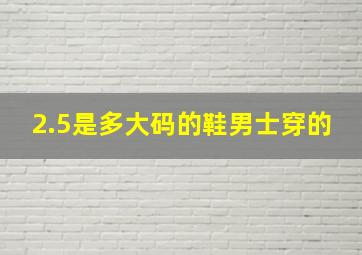 2.5是多大码的鞋男士穿的